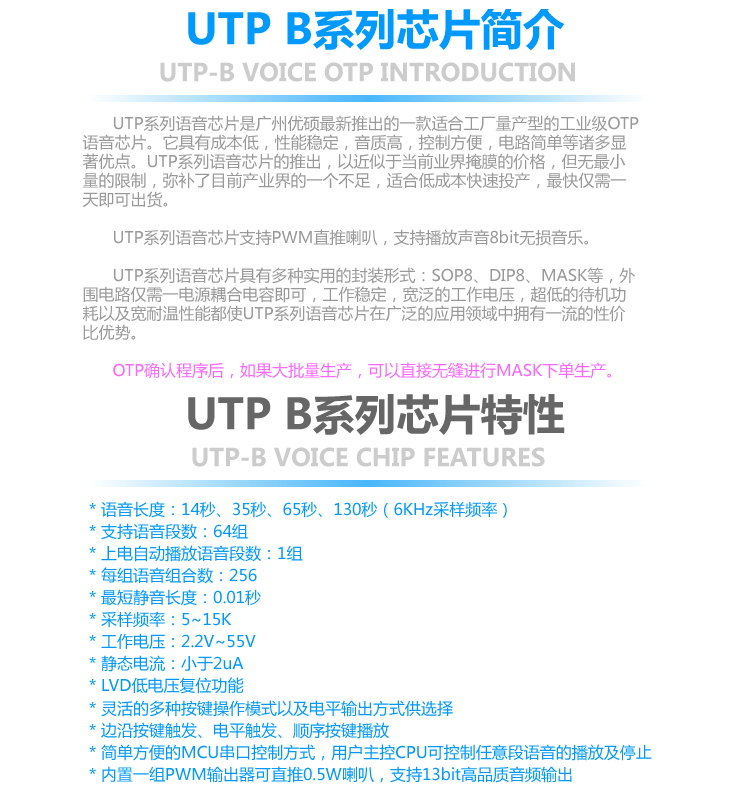 UTP B系列芯片简介

UTP-B VOICE OTP INTRODUCTION

UTP系列语音芯片是广州优硕最新推出的一款适合工厂量产型的工业级OTP语音芯片。它具有成本低，性能稳定，音质高，控制方便，电路简单等诸多显著优点。UTP系列语音芯片的推出，以近似于当前业界掩膜的价格，但无最小量的限制，弥补了目前产业界的一个不足，适合低成本快速投产，最快仅需一天即可出货。

UTP系列语音芯片支持PWM直推喇叭，支持播放声音8bit无损音乐。

UTP系列语音芯片具有多种实用的封装形式：SOP8、DIP8、MASK等，外围电路仅需一电源耦合电容即可，工作稳定，宽泛的工作电压，超低的待机功耗以及宽耐温性能都使UTP系列语音芯片在广泛的应用领域中拥有一流的性价比优势。

OTP确认程序后，如果大批量生产，可以直接无缝进行MASK下单生产。

UTP B系列芯片特性

UTP-B VOICE CHIP FEATURES

* 语音长度：14秒、35秒、65秒、130秒（6KHz采样频率）
* 支持语音段数：64组
* 上电自动播放语音段数：1组
* 每组语音组合数：256
* 最短静音长度：0.01秒
* 采样频率：5~15K
* 工作电压：2.2V~55V
* 静态电流：小于2uA
* LVD低电压复位功能
* 灵活的多种按键操作模式以及电平输出方式供选择
* 边沿按键触发、电平触发、顺序按键播放
* 简单方便的MCU串口控制方式，用户主控CPU可控制任意段语音的播放及停止
* 内置一组PWM输出器可直推0.5W喇叭，支持13bit高品质音频输出